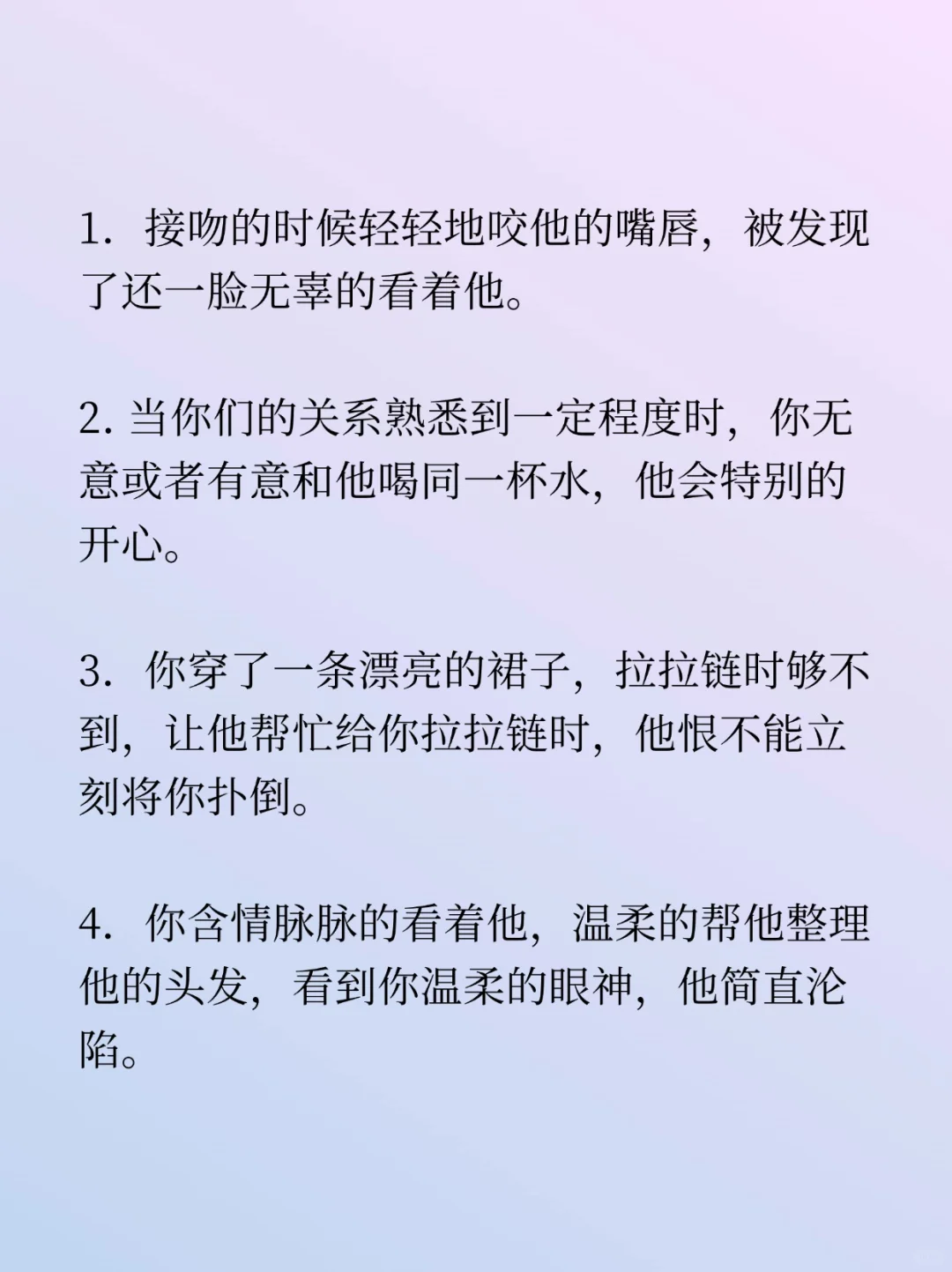 1. 接吻的时候轻轻地咬他的嘴唇，被发现了还一脸无辜的看着他。

2. 当你们的关系熟悉到一定程度时，你无意或者有意和他喝同一杯水，他会特别的开心。

3. 你穿了一条漂亮的裙子，拉拉链时够不到，让他帮忙给你拉拉链时，他恨不能立刻将你扑倒。

4. 你含情脉脉的看着他，温柔的帮他整理他的头发，看到你温柔的眼神，他简直沦陷。